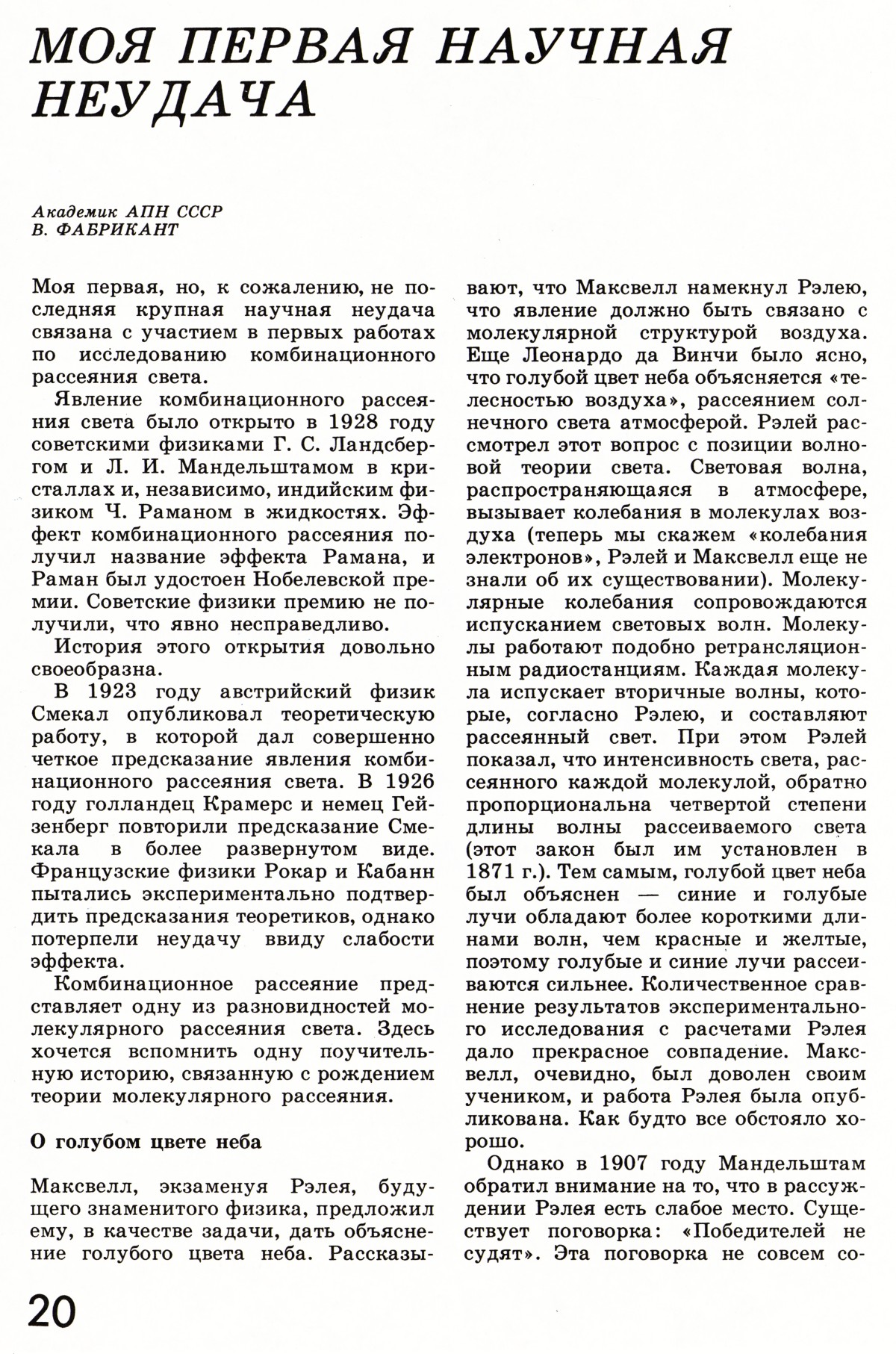 МОЯ ПЕРВАЯ НАУЧНАЯ НЕУДАЧА

Академик АПН СССР
В. ФАБРИКАНТ

Моя первая, но, к сожалению, не последняя крупная научная неудача связана с участием в первых работах по исследованию комбинационного рассеяния света.

Явление комбинационного рассеяния света было открыто в 1928 году советскими физиками Г. С. Ландсбергом и Л. И. Мандельштамом в кристаллах и, независимо, индийским физиком Ч. Раманом в жидкостях. Эффект комбинационного рассеяния получил название эффекта Рамана, и Раман был удостоен Нобелевской премии. Советские физики премию не получили, что явно несправедливо.

История этого открытия довольно своеобразна.

В 1923 году австрийский физик Смекал опубликовал теоретическую работу, в которой дал совершенно четкое предсказание явления комбинационного рассеяния света. В 1926 году голландец Крамерс и немец Гейзенберг повторили предсказание Смекала в более развернутом виде. Французские физики Рокар и Кабанн пытались экспериментально подтвердить предсказания теоретиков, однако потерпели неудачу ввиду слабости эффекта.

Комбинационное рассеяние представляет одну из разновидностей молекулярного рассеяния света. Здесь хочется вспомнить одну поучительную историю, связанную с рождением теории молекулярного рассеяния.

О голубом цвете неба

Максвелл, экзаменуя Рэлея, будущего знаменитого физика, предложил ему, в качестве задачи, дать объяснение голубого цвета неба. Рассказывают, что Максвелл намекнул Рэлею, что явление должно быть связано с молекулярной структурой воздуха. Еще Леонардо да Винчи было ясно, что голубой цвет неба объясняется «телесностью воздуха», рассеянием солнечного света атмосферой. Рэлей рассмотрел этот вопрос с позиции волновой теории света. Световая волна, распространяющаяся в атмосфере, вызывает колебания в молекулах воздуха (теперь мы скажем «колебания электронов», Рэлей и Максвелл еще не знали об их существовании). Молекулярные колебания сопровождаются испусканием световых волн. Молекулы работают подобно ретрансляционным радиостанциям. Каждая молекула испускает вторичные волны, которые, согласно Рэлею, и составляют рассеянный свет. При этом Рэлей показал, что интенсивность света, рассеянного каждой молекулой, обратно пропорциональна четвертой степени длины волны рассеиваемого света (этот закон был им установлен в 1871 г.). Тем самым, голубой цвет неба был объяснен — синие и голубые лучи обладают более короткими длинами волн, чем красные и желтые, поэтому голубые и синие лучи рассеиваются сильнее. Количественное сравнение результатов экспериментального исследования с расчетами Рэлея дало прекрасное совпадение. Максвелл, очевидно, был доволен своим учеником, и работа Рэлея была опубликована. Как будто все обстояло хорошо.

Однако в 1907 году Мандельштам обратил внимание на то, что в рассуждении Рэлея есть слабое место. Существует поговорка: «Победителей не судят». Эта поговорка не совсем со-

20